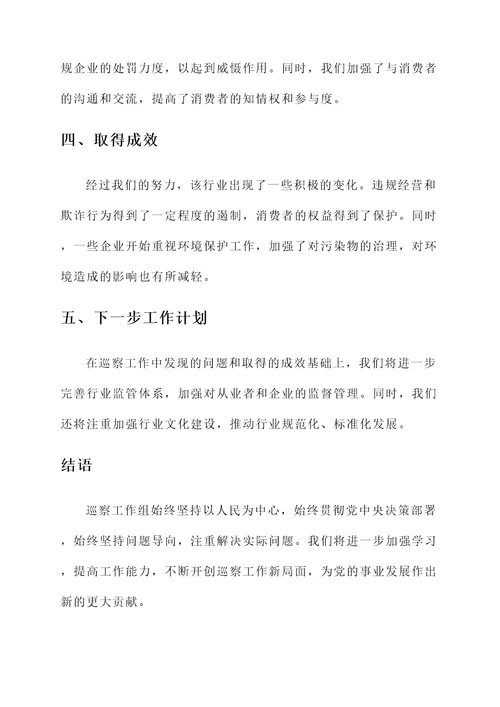 规企业的处罚力度，以起到威慑作用。同时，我们加强了与消费者的沟通和交流，提高了消费者的知情权和参与度。

四、取得成效

经过我们的努力，该行业出现了一些积极的变化。违规经营和欺诈行为得到了一定程度的遏制，消费者的权益得到了保护。同时，一些企业开始重视环境保护工作，加强了对污染物的治理，对环境造成的影响也有所减轻。

五、下一步工作计划

在巡察工作中发现的问题和取得的成效基础上，我们将进一步完善行业监管体系，加强对从业者和企业的监督管理。同时，我们还将注重加强行业文化建设，推动行业规范化、标准化发展。

结语

巡察工作组始终坚持以人民为中心，始终贯彻党中央决策部署，始终坚持问题导向，注重解决实际问题。我们将进一步加强学习，提高工作能力，不断开创巡察工作新局面，为党的事业发展作出新的更大贡献。